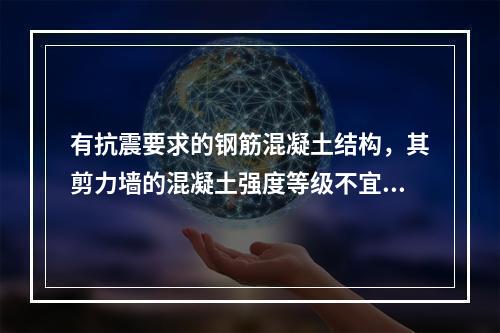 有抗震要求的钢筋混凝土结构，其剪力墙的混凝土强度等级不宜...